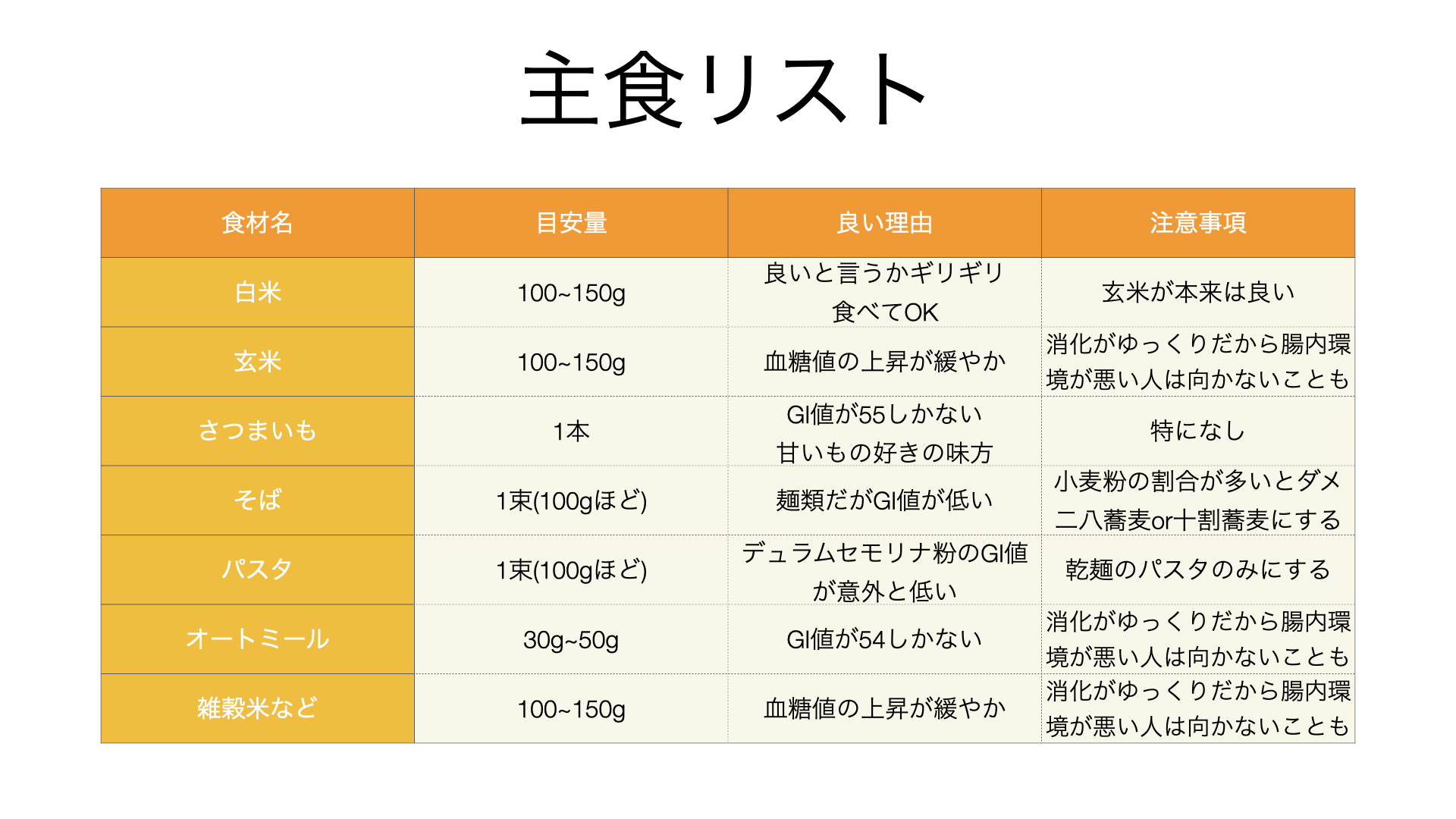 主食リスト

| 食材名 | 目安量 | 良い理由 | 注意事項 |
|---|---|---|---|
| 白米 | 100~150g | 良いと言うかギリギリ食べてOK | 玄米が本来は良い |
| 玄米 | 100~150g | 血糖値の上昇が緩やか | 消化がゆっくりだから腸内環境が悪い人は向かないことも |
| さつまいも | 1本 | GI値が55しかない甘いもの好きの味方 | 特になし |
| そば | 1束(100gほど) | 麺類だがGI値が低い | 小麦粉の割合が多いとダメ二八蕎麦or十割蕎麦にする |
| パスタ | 1束(100gほど) | デュラムセモリナ粉のGI値が意外と低い | 乾麺のパスタのみにする |
| オートミール | 30g~50g | GI値が54しかない | 消化がゆっくりだから腸内環境が悪い人は向かないことも |
| 雑穀米など | 100~150g | 血糖値の上昇が緩やか | 消化がゆっくりだから腸内環境が悪い人は向かないことも |